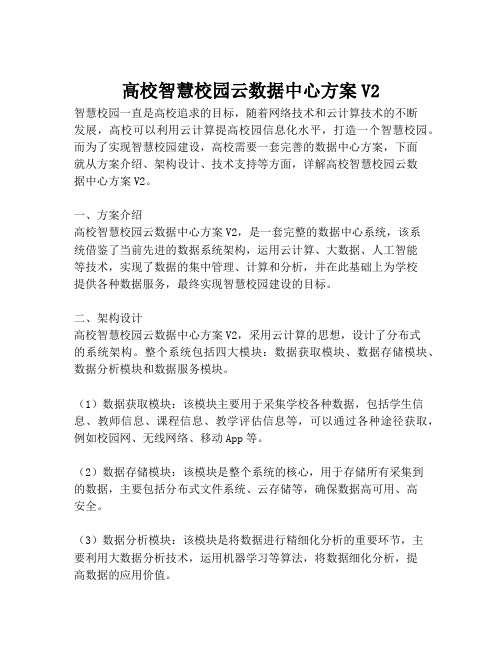 高校智慧校园云数据中心方案 V2

智慧校园一直是高校追求的目标，随着网络技术和云计算技术的不断发展，高校可以利用云计算提高校园信息化水平，打造一个智慧校园。而为了实现智慧校园建设，高校需要一套完善的数据中心方案，下面就从方案介绍、架构设计、技术支持等方面，详解高校智慧校园云数据中心方案 V2。

一、方案介绍
高校智慧校园云数据中心方案 V2，是一套完整的数据中心系统，该系统借鉴了当前先进的数据系统架构，运用云计算、大数据、人工智能等技术，实现了数据的集中管理、计算和分析，并在此基础上为学校提供各种数据服务，最终实现智慧校园建设的目标。

二、架构设计
高校智慧校园云数据中心方案 V2，采用云计算的思想，设计了分布式的系统架构。整个系统包括四大模块：数据获取模块、数据存储模块、数据分析模块和数据服务模块。

（1）数据获取模块：该模块主要用于采集学校各种数据，包括学生信息、教师信息、课程信息、教学评估信息等，可以通过各种途径获取，例如校园网、无线网络、移动 App 等。

（2）数据存储模块：该模块是整个系统的核心，用于存储所有采集到的数据，主要包括分布式文件系统、云存储等，确保数据高可用、高安全。

（3）数据分析模块：该模块是将数据进行精细化分析的重要环节，主要利用大数据分析技术，运用机器学习等算法，将数据细化分析，提高数据的应用价值。